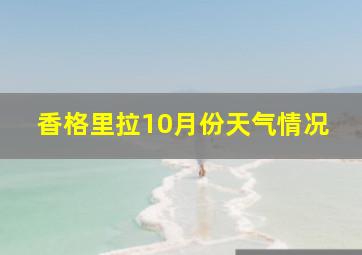 香格里拉10月份天气情况